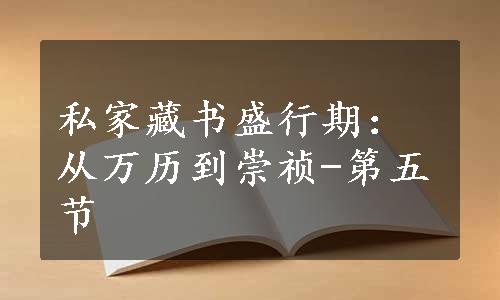 私家藏书盛行期：从万历到崇祯-第五节